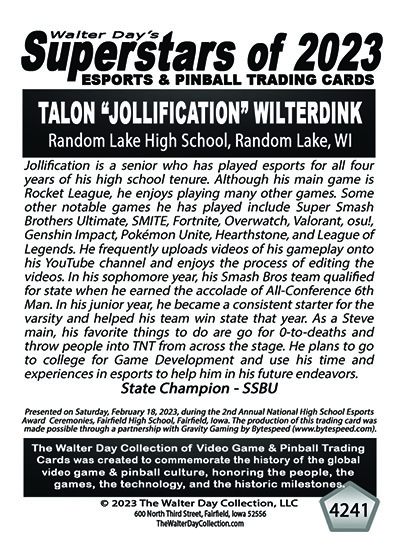 Walter Day's
Superstars of 2023
ESPORTS & PINBALL TRADING CARDS

TALON "JOLLIFICATION" WILTERDINK
Random Lake High School, Random Lake, WI

Jollification is a senior who has played esports for all four years of his high school tenure. Although his main game is Rocket League, he enjoys playing many other games. Some other notable games he has played include Super Smash Brothers Ultimate, SMITE, Fortnite, Overwatch, Valorant, osu!, Genshin Impact, Pokémon Unite, Hearthstone, and League of Legends. He frequently uploads videos of his gameplay onto his YouTube channel and enjoys the process of editing the videos. In his sophomore year, his Smash Bros team qualified for state when he earned the accolade of All-Conference 6th Man. In his junior year, he became a consistent starter for the varsity and helped his team win state that year. As a Steve main, his favorite things to do are go for 0-to-deaths and throw people into TNT from across the stage. He plans to go to college for Game Development and use his time and experiences in esports to help him in his future endeavors.

State Champion - SSBU

Presented on Saturday, February 18, 2023, during the 2nd Annual National High School Esports Award Ceremonies, Fairfield High School, Fairfield, Iowa. The production of this trading card was made possible through a partnership with Gravity Gaming by Bytespeed (www.bytespeed.com).

The Walter Day Collection of Video Game & Pinball Trading Cards was created to commemorate the history of the global video game & pinball culture, honoring the people, the games, the technology, and the historic milestones.

© 2023 The Walter Day Collection, LLC
600 North Third Street, Fairfield, Iowa 52556
TheWalterDayCollection.com

4241